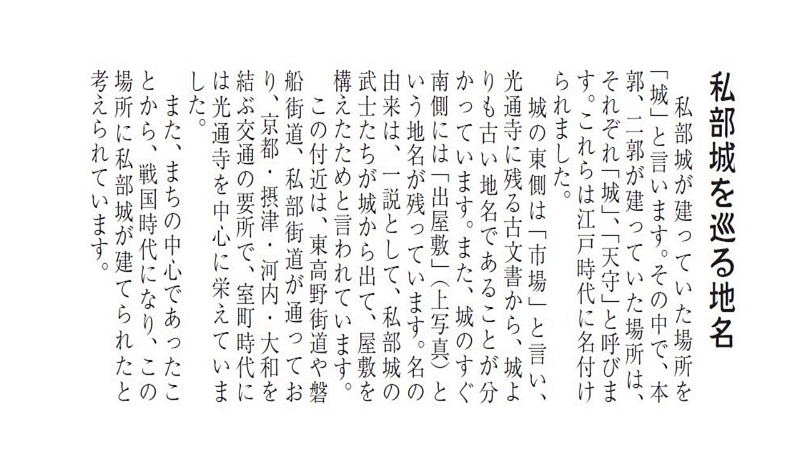 私部城を巡る地名

私部城が建っていた場所を「城」と言います。その中で、本郭、二郭が建っていた場所は、それぞれ「城」、「天守」と呼びます。これらは江戸時代に名付けられました。

城の東側は「市場」と言い、光通寺に残る古文書から、城よりも古い地名であることが分かっています。また、城のすぐ南側には「出屋敷」(上写真)という地名が残っています。名の由来は、一説として、私部城の武士たちが城から出て、屋敷を構えたためと言われています。

この付近は、東高野街道や磐船街道、私部街道が通っており、京都・摂津・河内・大和を結ぶ交通の要所で、室町時代には光通寺を中心に栄えていました。

また、まちの中心であったことから、戦国時代になり、この場所に私部城が建てられたと考えられています。